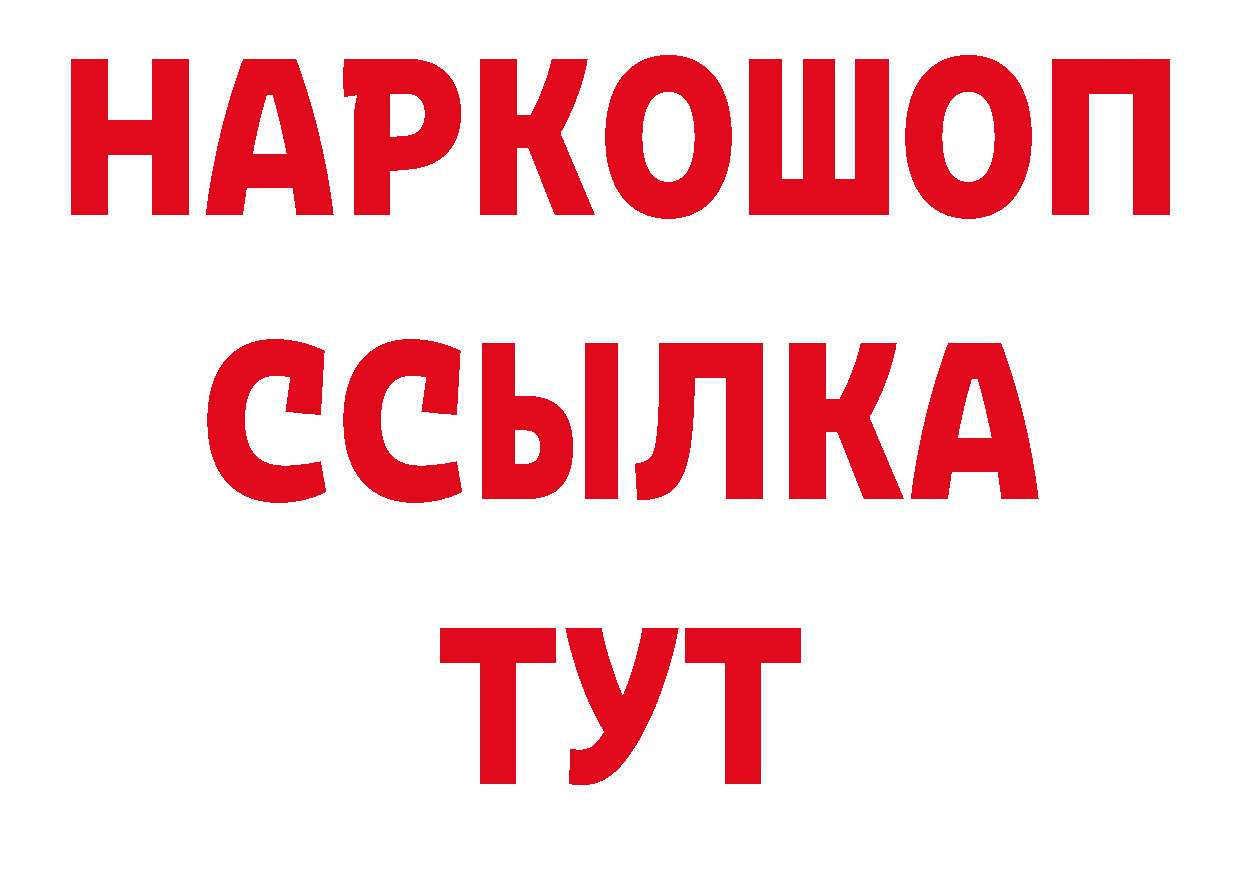 НАРКОШОП
ССЫЛКА
ТУТ